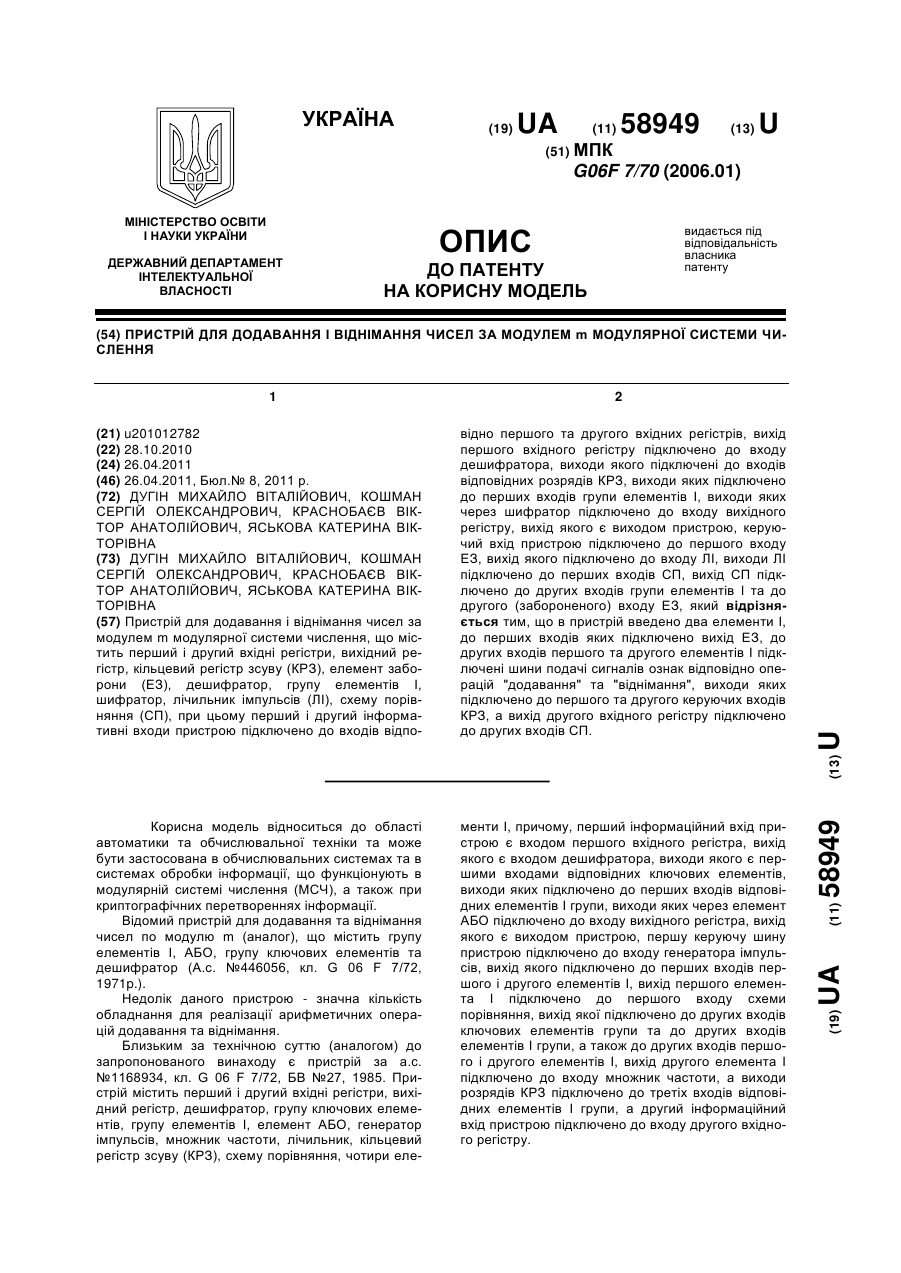 УКРАЇНА

(19) UA (11) 58949 (13) U

(51) МПК
G06F 7/70 (2006.01)

МІНІСТЕРСТВО ОСВІТИ І НАУКИ УКРАЇНИ

ДЕРЖАВНИЙ ДЕПАРТАМЕНТ ІНТЕЛЕКТУАЛЬНОЇ ВЛАСНОСТІ

ОПИС
ДО ПАТЕНТУ
НА КОРИСНУ МОДЕЛЬ

видається під відповідальність власника патенту

(54) ПРИСТРІЙ ДЛЯ ДОДАВАННЯ І ВІДНІМАННЯ ЧИСЕЛ ЗА МОДУЛЕМ m МОДУЛЯРНОЇ СИСТЕМИ ЧИСЛЕННЯ

1

(21) u201012782
(22) 28.10.2010
(24) 26.04.2011
(46) 26.04.2011, Бюл.№ 8, 2011 р.
(72) ДУГІН МИХАЙЛО ВІТАЛІЙОВИЧ, КОШМАН СЕРГІЙ ОЛЕКСАНДРОВИЧ, КРАСНОБАЄВ ВІКТОР АНАТОЛІЙОВИЧ, ЯСЬКОВА КАТЕРИНА ВІКТОРІВНА
(73) ДУГІН МИХАЙЛО ВІТАЛІЙОВИЧ, КОШМАН СЕРГІЙ ОЛЕКСАНДРОВИЧ, КРАСНОБАЄВ ВІКТОР АНАТОЛІЙОВИЧ, ЯСЬКОВА КАТЕРИНА ВІКТОРІВНА
(57) Пристрій для додавання і віднімання чисел за модулем m модулярної системи числення, що містить перший і другий вхідні регістри, вихідний регістр, кільцевий регістр зсуву (КРЗ), елемент заборони (ЕЗ), дешифратор, групу елементів І, шифратор, лічильник імпульсів (ЛІ), схему порівняння (СП), при цьому перший і другий інформативні входи пристрою підключено до входів відпо-

2

відно першого та другого вхідних регістрів, вихід першого вхідного регістру підключено до входу дешифратора, виходи якого підключені до входів відповідних розрядів КРЗ, виходи яких підключено до перших входів групи елементів І, виходи яких через шифратор підключено до входу вихідного регістру, вихід якого є виходом пристрою, керуючий вхід пристрою підключено до першого входу ЕЗ, вихід якого підключено до входу ЛІ, виходи ЛІ підключено до перших входів СП, вихід СП підключено до других входів групи елементів І та до другого (забороненого) входу ЕЗ, який відрізняється тим, що в пристрій введено два елементи І, до перших входів яких підключено вихід ЕЗ, до других входів першого та другого елементів І підключені шини подачі сигналів ознак відповідно операцій "додавання" та "віднімання", виходи яких підключено до першого та другого керуючих входів КРЗ, а вихід другого вхідного регістру підключено до других входів СП.

(19) UA (11) 58949 (13) U

Корисна модель відноситься до області автоматики та обчислювальної техніки та може бути застосована в обчислювальних системах та в системах обробки інформації, що функціонують в модулярній системі числення (МСЧ), а також при криптографічних перетвореннях інформації.

Відомий пристрій для додавання та віднімання чисел по модулю m (аналог), що містить групу елементів І, АБО, групу ключових елементів та дешифратор (А.с. №446056, кл. G 06 F 7/72, 1971р.).

Недолік даного пристрою - значна кількість обладнання для реалізації арифметичних операцій додавання та віднімання.

Близьким за технічною суттю (аналогом) до запропонованого винаходу є пристрій за а.с. №1168934, кл. G 06 F 7/72, БВ №27, 1985. Пристрій містить перший і другий вхідні регістри, вихідний регістр, дешифратор, групу ключових елементів, групу елементів І, елемент АБО, генератор імпульсів, множник частоти, лічильник, кільцевий регістр зсуву (КРЗ), схему порівняння, чотири елементи І, причому, перший інформаційний вхід пристрою є входом першого вхідного регістра, вихід якого є входом дешифратора, виходи якого є першими входами відповідних ключових елементів, виходи яких підключено до перших входів відповідних елементів І групи, виходи яких через елемент АБО підключено до входу вихідного регістра, вихід якого є виходом пристрою, першу керуючу шину пристрою підключено до входу генератора імпульсів, вихід якого підключено до перших входів першого і другого елементів І, вихід першого елемента І підключено до першого входу схеми порівняння, вихід якої підключено до других входів ключових елементів групи та до других входів елементів І групи, а також до других входів першого і другого елементів І, вихід другого елемента І підключено до входу множник частоти, а виходи розрядів КРЗ підключено до третіх входів відповідних елементів І групи, а другий інформаційний вхід пристрою підключено до входу другого вхідного регістру.